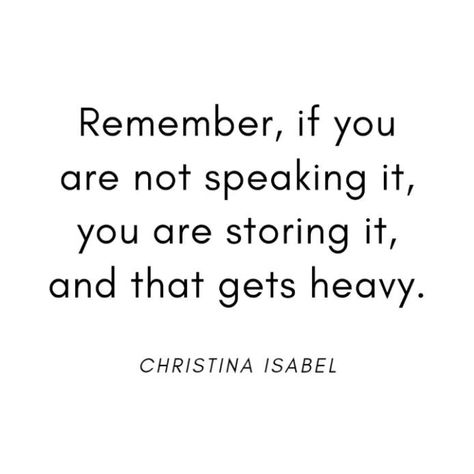 Remember, if you are not speaking it, you are storing it, and that gets heavy.

CHRISTINA ISABEL